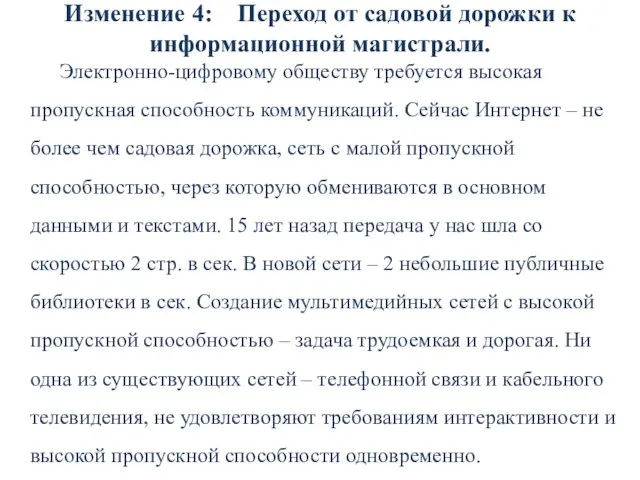 Изменение 4: Переход от садовой дорожки к информационной магистрали.

Электронно-цифровому обществу требуется высокая пропускная способность коммуникаций. Сейчас Интернет – не более чем садовая дорожка, сеть с малой пропускной способностью, через которую обмениваются в основном данными и текстами. 15 лет назад передача у нас шла со скоростью 2 стр. в сек. В новой сети – 2 небольшие публичные библиотеки в сек. Создание мультимедийных сетей с высокой пропускной способностью – задача трудоемкая и дорогая. Ни одна из существующих сетей – телефонной связи и кабельного телевидения, не удовлетворяют требованиям интерактивности и высокой пропускной способности одновременно.